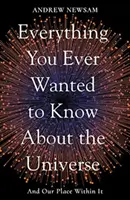 ANDREW NEWSAM

Everything You Ever Wanted to Know About the Universe

And Our Place Within It